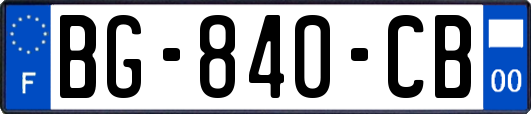 F
BG-840-CB
00